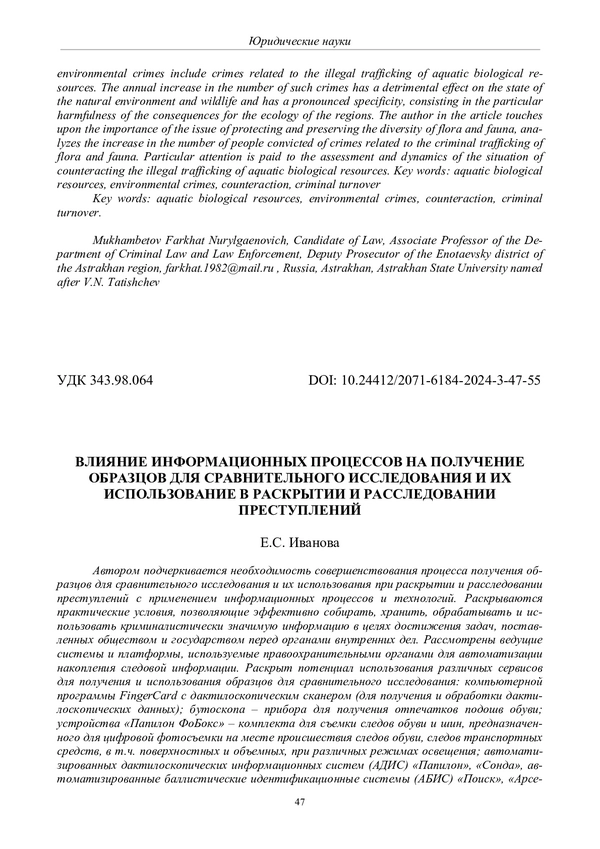 Юридические науки

environmental crimes include crimes related to the illegal trafficking of aquatic biological resources. The annual increase in the number of such crimes has a detrimental effect on the state of the natural environment and wildlife and has a pronounced specificity, consisting in the particular harmfulness of the consequences for the ecology of the regions. The author in the article touches upon the importance of the issue of protecting and preserving the diversity of flora and fauna, analyzes the increase in the number of people convicted of crimes related to the criminal trafficking of flora and fauna. Particular attention is paid to the assessment and dynamics of the situation of counteracting the illegal trafficking of aquatic biological resources. Key words: aquatic biological resources, environmental crimes, counteraction, criminal turnover

Key words: aquatic biological resources, environmental crimes, counteraction, criminal turnover.

Mukhambetov Farkhat Nurylgaenovich, Candidate of Law, Associate Professor of the Department of Criminal Law and Law Enforcement, Deputy Prosecutor of the Enotaevsky district of the Astrakhan region, farkhat.1982@mail.ru , Russia, Astrakhan, Astrakhan State University named after V.N. Tatishchev

УДК 343.98.064

DOI: 10.24412/2071-6184-2024-3-47-55

ВЛИЯНИЕ ИНФОРМАЦИОННЫХ ПРОЦЕССОВ НА ПОЛУЧЕНИЕ ОБРАЗЦОВ ДЛЯ СРАВНИТЕЛЬНОГО ИССЛЕДОВАНИЯ И ИХ ИСПОЛЬЗОВАНИЕ В РАСКРЫТИИ И РАССЛЕДОВАНИИ ПРЕСТУПЛЕНИЙ

Е.С. Иванова

Автором подчеркивается необходимость совершенствования процесса получения образцов для сравнительного исследования и их использования при раскрытии и расследовании преступлений с применением информационных процессов и технологий. Раскрываются практические условия, позволяющие эффективно собирать, хранить, обрабатывать и использовать криминалистически значимую информацию в целях достижения задач, поставленных обществом и государством перед органами внутренних дел. Рассмотрены ведущие системы и платформы, используемые правоохранительными органами для автоматизации накопления следовой информации. Раскрыт потенциал использования различных сервисов для получения и использования образцов для сравнительного исследования: компьютерной программы FingerCard с дактилоскопическим сканером (для получения и обработки дактилоскопических данных); бутоскопа – прибора для получения отпечатков подошв обуви; устройства «Папилон ФоБокс» – комплекта для съемки следов обуви и шин, предназначенного для цифровой фотосъемки на месте происшествия следов обуви, следов транспортных средств, в т.ч. поверхностных и объемных, при различных режимах освещения; автоматизированных дактилоскопических информационных систем (АДИС) «Папилон», «Сонда», автоматизированные баллистические идентификационные системы (АБИС) «Поиск», «Арсе-

47